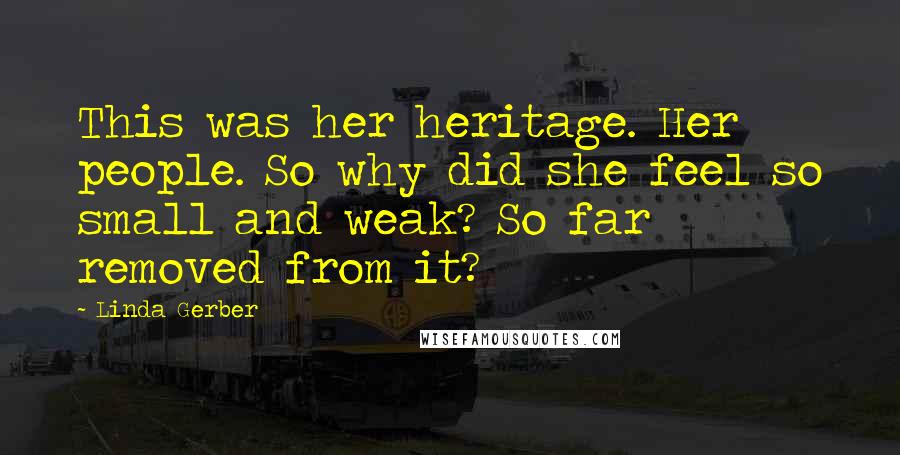 This was her heritage. Her people. So why did she feel so small and weak? So far removed from it?

~ Linda Gerber

WISEFAMOUSQUOTES.COM